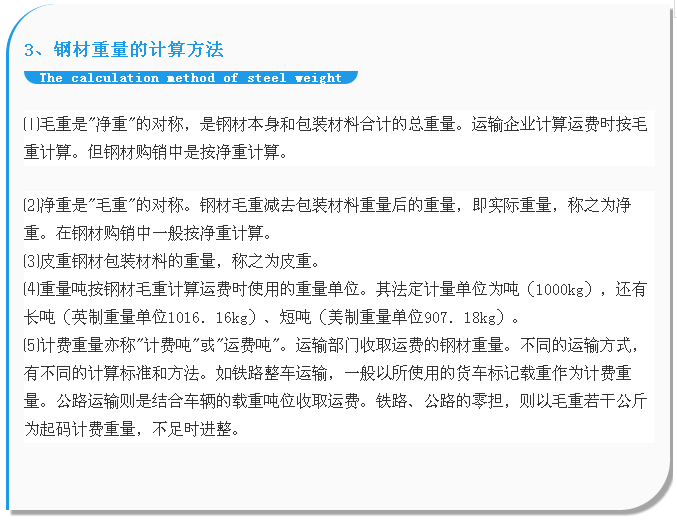 3、钢材重量的计算方法

The calculation method of steel weight

⑴毛重是"净重"的对称，是钢材本身和包装材料合计的总重量。运输企业计算运费时按毛重计算。但钢材购销中是按净重计算。

⑵净重是"毛重"的对称。钢材毛重减去包装材料重量后的重量，即实际重量，称之为净重。在钢材购销中一般按净重计算。
⑶皮重钢材包装材料的重量，称之为皮重。
⑷重量吨按钢材毛重计算运费时使用的重量单位。其法定计量单位为吨（1000kg），还有长吨（英制重量单位1016．16kg）、短吨（美制重量单位907．18kg）。
⑸计费重量亦称"计费吨"或"运费吨"。运输部门收取运费的钢材重量。不同的运输方式，有不同的计算标准和方法。如铁路整车运输，一般以所使用的货车标记载重作为计费重量。公路运输则是结合车辆的载重吨位收取运费。铁路、公路的零担，则以毛重若干公斤为起码计费重量，不足时进整。